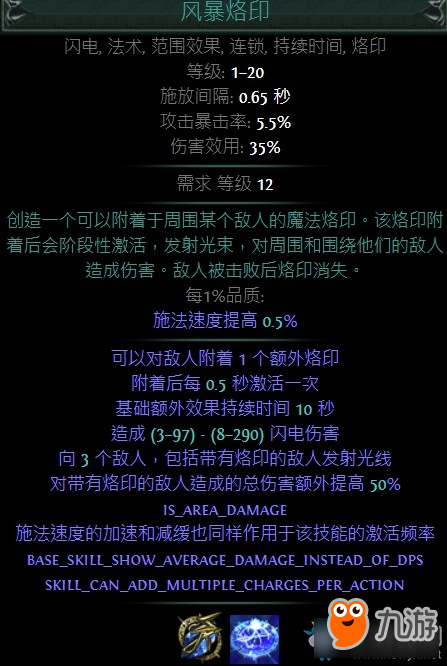 风暴烙印

闪电, 法术, 范围效果, 连锁, 持续时间, 烙印
等级: 1–20
施放间隔: 0.65 秒
攻击暴击率: 5.5%
伤害效用: 35%

需求 等级 12

创造一个可以附着于周围某个敌人的魔法烙印。该烙印附着后会阶段性激活，发射光束，对周围和围绕他们的敌人造成伤害。敌人被击败后烙印消失。
每1%品质:
施法速度提高 0.5%

可以对敌人附着 1 个额外烙印
附着后每 0.5 秒激活一次
基础额外效果持续时间 10 秒
造成 (3–97) - (8–290) 闪电伤害
向 3 个敌人，包括带有烙印的敌人发射光线
对带有烙印的敌人造成的总伤害额外提高 50%
IS_AREA_DAMAGE
施法速度的加速和减缓也同样作用于该技能的激活频率
BASE_SKILL_SHOW_AVERAGE_DAMAGE_INSTEAD_OF_DPS
SKILL_CAN_ADD_MULTIPLE_CHARGES_PER_ACTION

九游